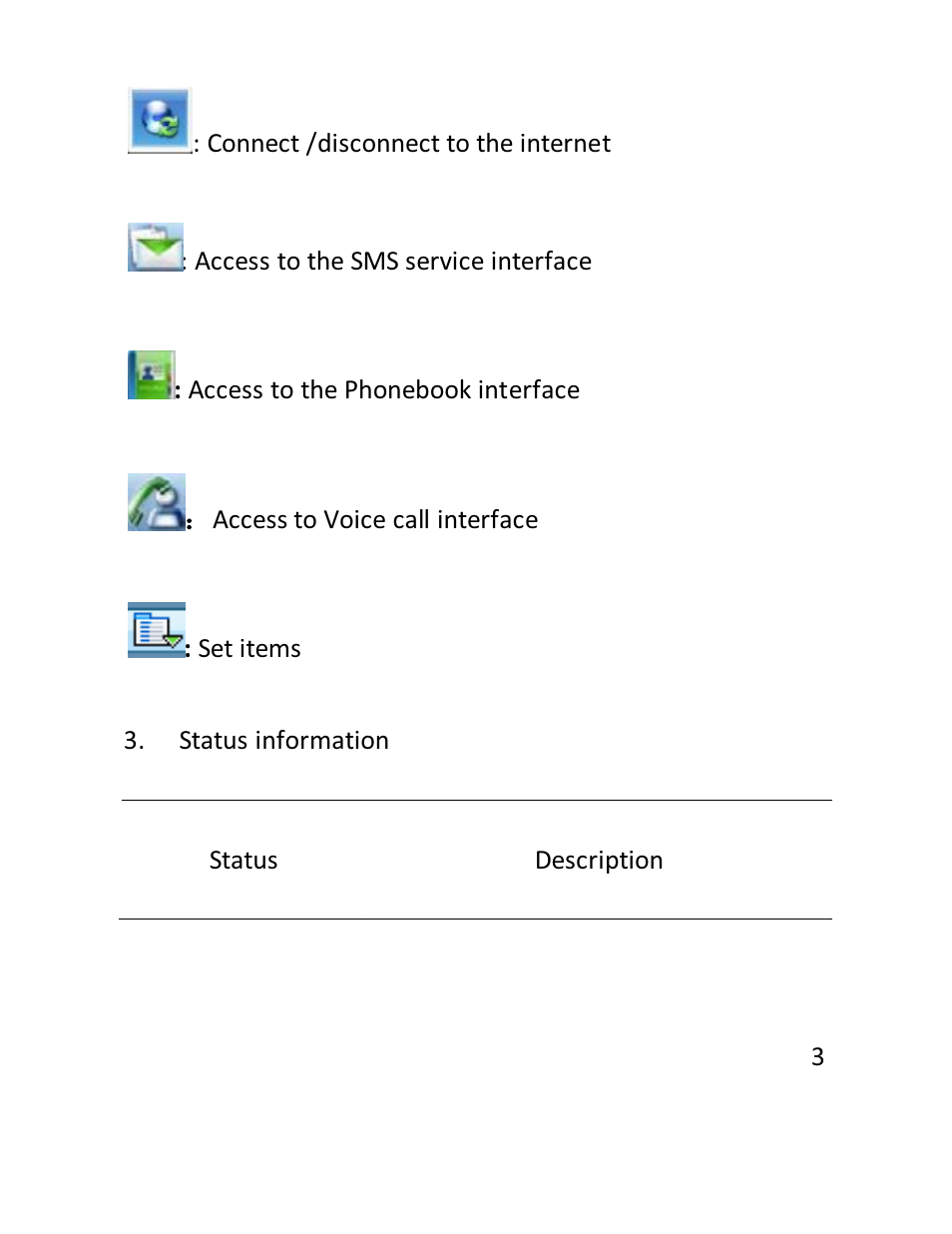 : Connect /disconnect to the internet

: Access to the SMS service interface

: Access to the Phonebook interface

: Access to Voice call interface

: Set items

3. Status information

| Status | Description |
|---|---|

3